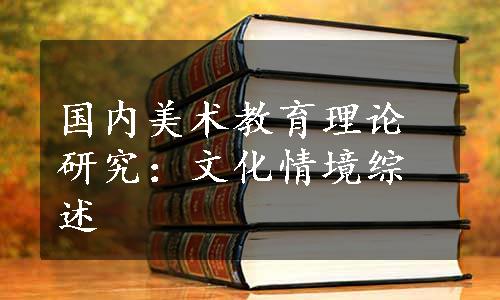 国内美术教育理论研究：文化情境综述